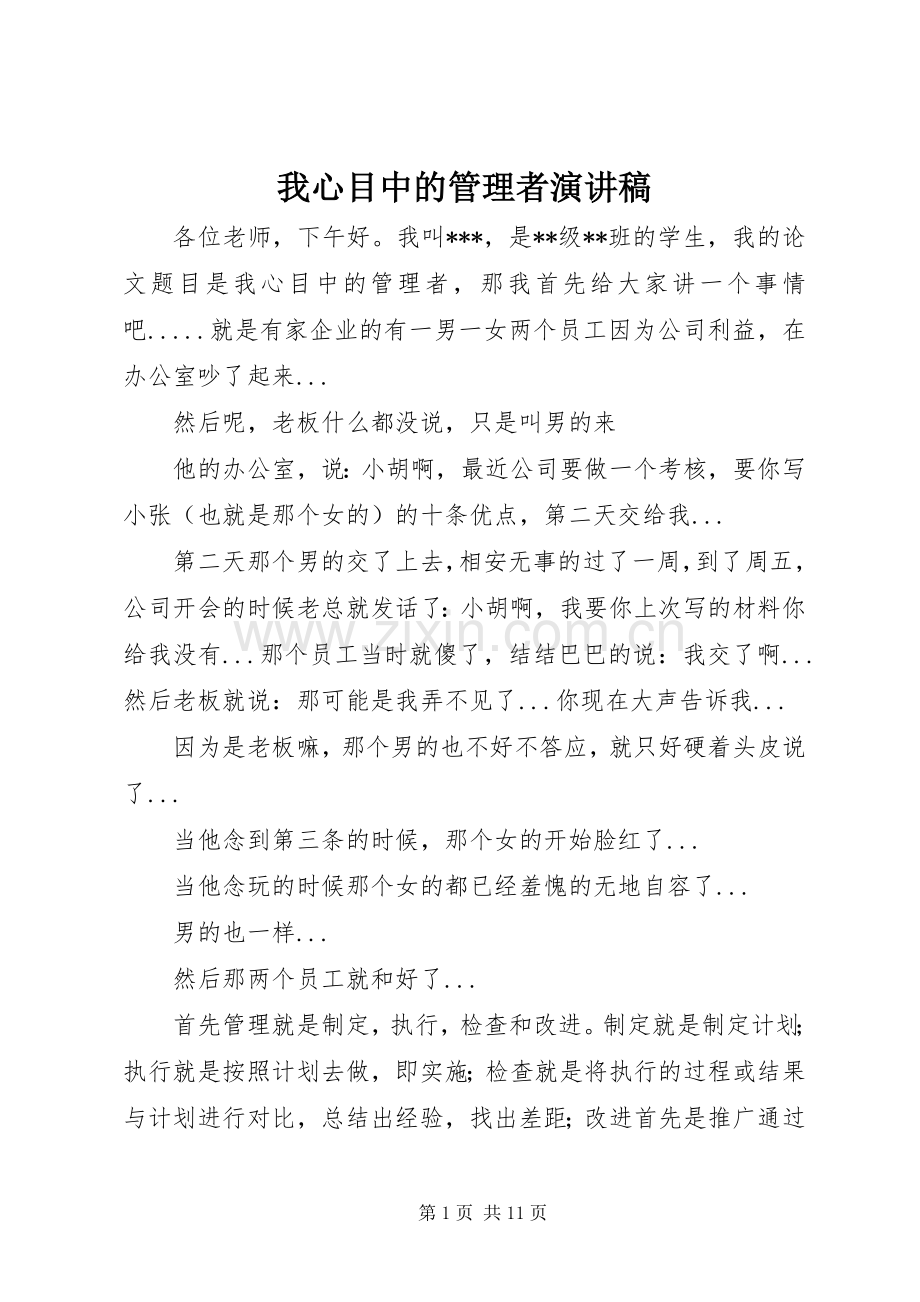 我心目中的管理者演讲稿

各位老师，下午好。我叫***，是**级**班的学生，我的论文题目是我心目中的管理者，那我首先给大家讲一个事情吧.....就是有家企业的有一男一女两个员工因为公司利益，在办公室吵了起来...

然后呢，老板什么都没说，只是叫男的来

他的办公室，说:小胡啊，最近公司要做一个考核，要你写小张（也就是那个女的）的十条优点，第二天交给我...

第二天那个男的交了上去，相安无事的过了一周，到了周五，公司开会的时候老总就发话了：小胡啊，我要你上次写的材料你给我没有...那个员工当时就傻了，结结巴巴的说：我交了啊...然后老板就说：那可能是我弄不见了...你现在大声告诉我...

因为是老板嘛，那个男的也不好不答应，就只好硬着头皮说了...

当他念到第三条的时候，那个女的开始脸红了...

当他念玩的时候那个女的都已经羞愧的无地自容了...

男的也一样...

然后那两个员工就和好了...

首先管理就是制定，执行，检查和改进。制定就是制定计划;执行就是按照计划去做，即实施;检查就是将执行的过程或结果与计划进行对比，总结出经验，找出差距;改进首先是推广通过

第1页 共11页

www.zixin.com.cn